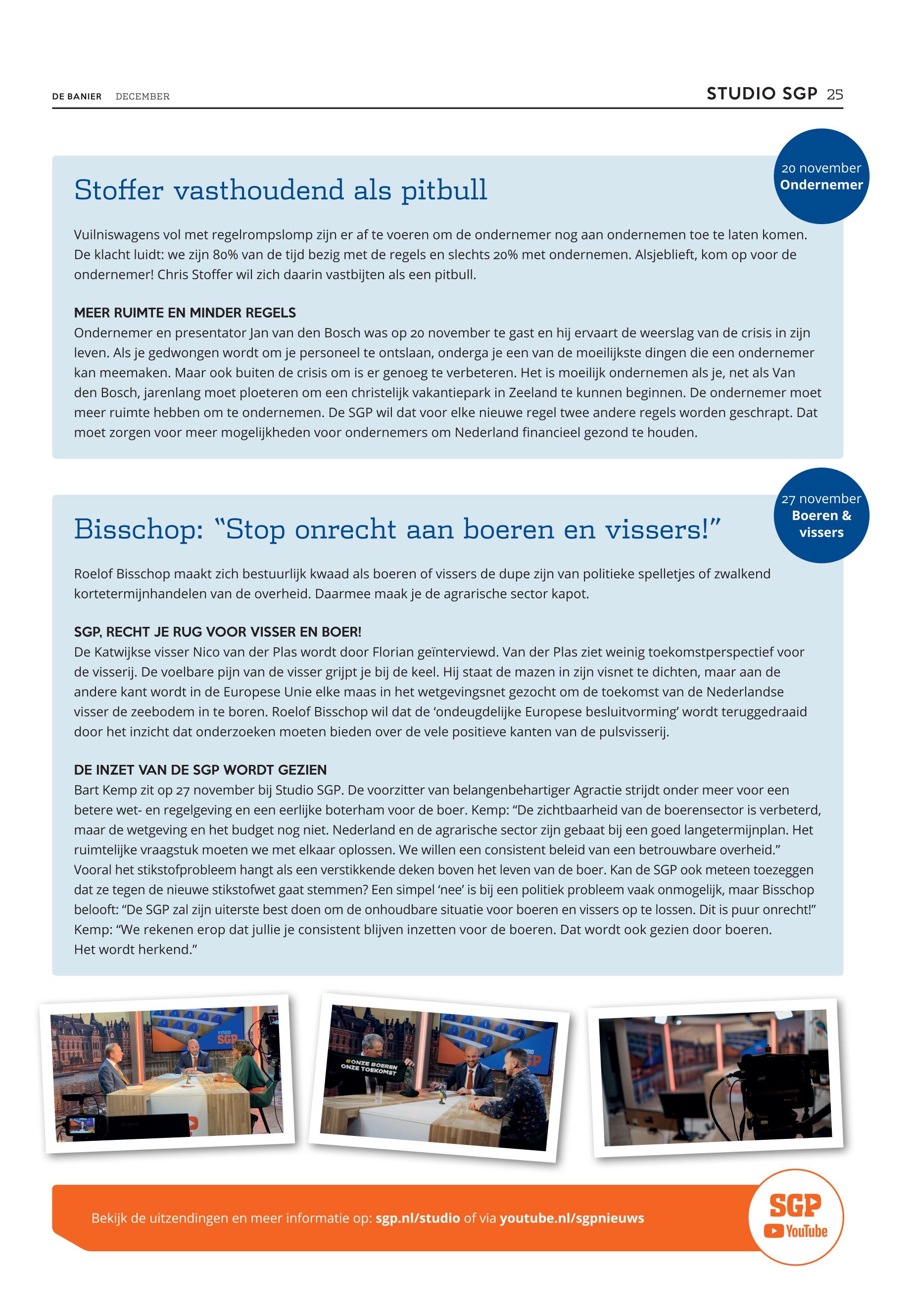 DE BANIER DECEMBER

STUDIO SGP 25

20 november
Ondernemer

Stoffer vasthoudend als pitbull

Vuilniswagens vol met regelrompslomp zijn er af te voeren om de ondernemer nog aan ondernemen toe te laten komen. De klacht luidt: we zijn 80% van de tijd bezig met de regels en slechts 20% met ondernemen. Alsjeblieft, kom op voor de ondernemer! Chris Stoffer wil zich daarin vastbijten als een pitbull.

MEER RUIMTE EN MINDER REGELS
Ondernemer en presentator Jan van den Bosch was op 20 november te gast en hij ervaart de weerslag van de crisis in zijn leven. Als je gedwongen wordt om je personeel te ontslaan, onderga je een van de moeilijkste dingen die een ondernemer kan meemaken. Maar ook buiten de crisis om is er genoeg te verbeteren. Het is moeilijk ondernemen als je, net als Van den Bosch, jarenlang moet ploeteren om een christelijk vakantiepark in Zeeland te kunnen beginnen. De ondernemer moet meer ruimte hebben om te ondernemen. De SGP wil dat voor elke nieuwe regel twee andere regels worden geschrapt. Dat moet zorgen voor meer mogelijkheden voor ondernemers om Nederland financieel gezond te houden.

27 november
Boeren & vissers

Bisschop: “Stop onrecht aan boeren en vissers!”

Roelof Bisschop maakt zich bestuurlijk kwaad als boeren of vissers de dupe zijn van politieke spelletjes of zwalkend kortetermijnhandelen van de overheid. Daarmee maak je de agrarische sector kapot.

SGP, RECHT JE RUG VOOR VISSER EN BOER!
De Katwijkse visser Nico van der Plas wordt door Florian geïnterviewd. Van der Plas ziet weinig toekomstperspectief voor de visserij. De voelbare pijn van de visser grijpt je bij de keel. Hij staat de mazen in zijn visnet te dichten, maar aan de andere kant wordt in de Europese Unie elke maas in het wetgevingsnet gezocht om de toekomst van de Nederlandse visser de zeebodem in te boren. Roelof Bisschop wil dat de ‘ondeugdelijke Europese besluitvorming’ wordt teruggedraaid door het inzicht dat onderzoeken moeten bieden over de vele positieve kanten van de pulsvisserij.

DE INZET VAN DE SGP WORDT GEZIEN
Bart Kemp zit op 27 november bij Studio SGP. De voorzitter van belangenbehartiger Agractie strijdt onder meer voor een betere wet- en regelgeving en een eerlijke boterham voor de boer. Kemp: “De zichtbaarheid van de boerensector is verbeterd, maar de wetgeving en het budget nog niet. Nederland en de agrarische sector zijn gebaat bij een goed langetermijnplan. Het ruimtelijke vraagstuk moeten we met elkaar oplossen. We willen een consistent beleid van een betrouwbare overheid.” Vooral het stikstofprobleem hangt als een verstikkende deken boven het leven van de boer. Kan de SGP ook meteen toezeggen dat ze tegen de nieuwe stikstofwet gaat stemmen? Een simpel ‘nee’ is bij een politiek probleem vaak onmogelijk, maar Bisschop belooft: “De SGP zal zijn uiterste best doen om de onhoudbare situatie voor boeren en vissers op te lossen. Dit is puur onrecht!” Kemp: “We rekenen erop dat jullie je consistent blijven inzetten voor de boeren. Dat wordt ook gezien door boeren. Het wordt herkend.”

STUDIO SGP

ONZE BOEREN ONZE TOEKOMST

Bekijk de uitzendingen en meer informatie op: sgp.nl/studio of via youtube.nl/sgpnieuws

SGP
YouTube